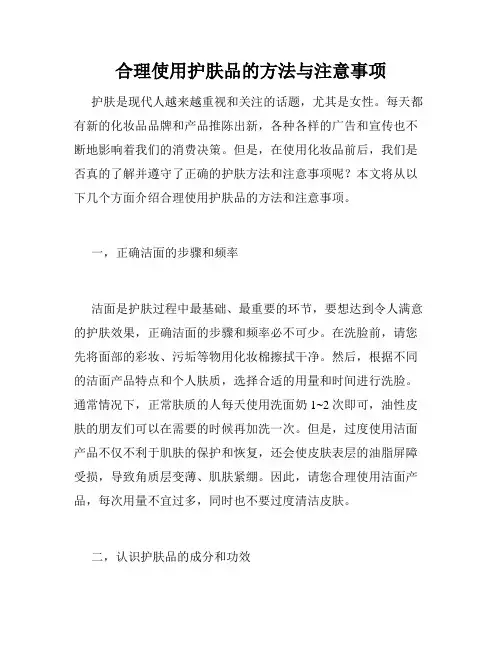 合理使用护肤品的方法与注意事项

护肤是现代人越来越重视和关注的话题，尤其是女性。每天都有新的化妆品品牌和产品推陈出新，各种各样的广告和宣传也不断地影响着我们的消费决策。但是，在使用化妆品前后，我们是否真的了解并遵守了正确的护肤方法和注意事项呢？本文将从以下几个方面介绍合理使用护肤品的方法和注意事项。

一，正确洁面的步骤和频率

洁面是护肤过程中最基础、最重要的环节，要想达到令人满意的护肤效果，正确洁面的步骤和频率必不可少。在洗脸前，请您先将面部的彩妆、污垢等物用化妆棉擦拭干净。然后，根据不同的洁面产品特点和个人肤质，选择合适的用量和时间进行洗脸。通常情况下，正常肤质的人每天使用洗面奶 1~2 次即可，油性皮肤的朋友们可以在需要的时候再加洗一次。但是，过度使用洁面产品不仅不利于肌肤的保护和恢复，还会使皮肤表层的油脂屏障受损，导致角质层变薄、肌肤紧绷。因此，请您合理使用洁面产品，每次用量不宜过多，同时也不要过度清洁皮肤。

二，认识护肤品的成分和功效